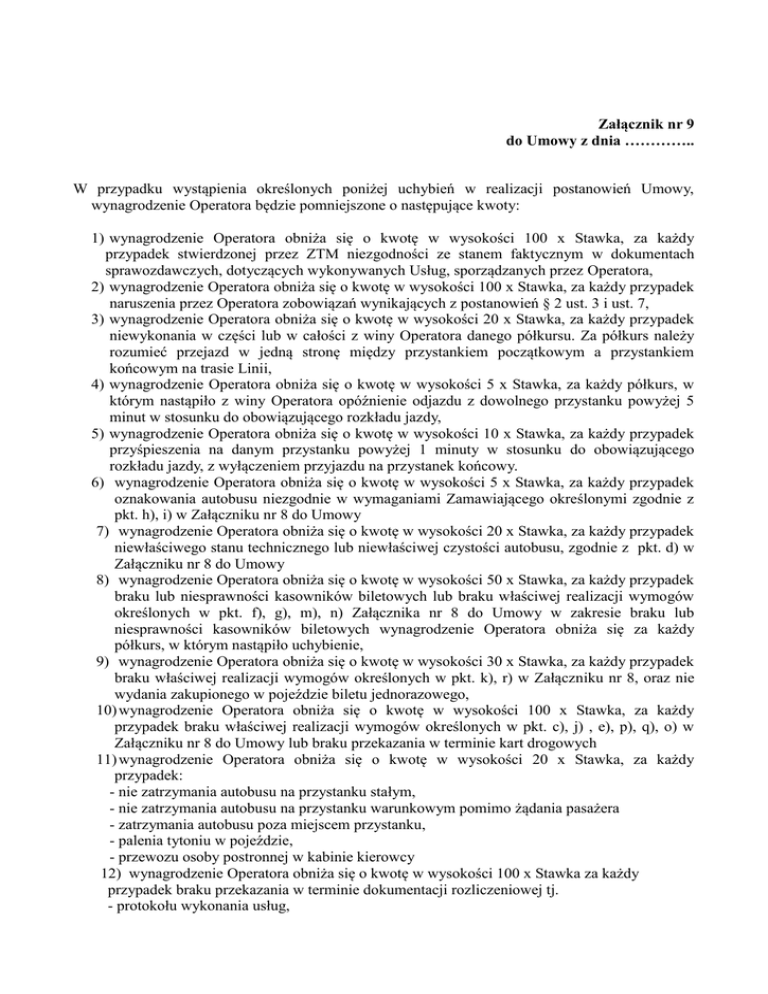 Załącznik nr 9
do Umowy z dnia …………..

W przypadku wystąpienia określonych poniżej uchybień w realizacji postanowień Umowy, wynagrodzenie Operatora będzie pomniejszone o następujące kwoty:

1) wynagrodzenie Operatora obniża się o kwotę w wysokości 100 x Stawka, za każdy przypadek stwierdzonej przez ZTM niezgodności ze stanem faktycznym w dokumentach sprawozdawczych, dotyczących wykonywanych Usług, sporządzanych przez Operatora,
2) wynagrodzenie Operatora obniża się o kwotę w wysokości 100 x Stawka, za każdy przypadek naruszenia przez Operatora zobowiązań wynikających z postanowień § 2 ust. 3 i ust. 7,
3) wynagrodzenie Operatora obniża się o kwotę w wysokości 20 x Stawka, za każdy przypadek niewykonania w części lub w całości z winy Operatora danego półkursu. Za półkurs należy rozumieć przejazd w jedną stronę między przystankiem początkowym a przystankiem końcowym na trasie Linii,
4) wynagrodzenie Operatora obniża się o kwotę w wysokości 5 x Stawka, za każdy półkurs, w którym nastąpiło z winy Operatora opóźnienie odjazdu z dowolnego przystanku powyżej 5 minut w stosunku do obowiązującego rozkładu jazdy,
5) wynagrodzenie Operatora obniża się o kwotę w wysokości 10 x Stawka, za każdy przypadek przyśpieszenia na danym przystanku powyżej 1 minuty w stosunku do obowiązującego rozkładu jazdy, z wyłączeniem przyjazdu na przystanek końcowy.
6) wynagrodzenie Operatora obniża się o kwotę w wysokości 5 x Stawka, za każdy przypadek oznakowania autobusu niezgodnie w wymaganiami Zamawiającego określonymi zgodnie z pkt. h), i) w Załączniku nr 8 do Umowy
7) wynagrodzenie Operatora obniża się o kwotę w wysokości 20 x Stawka, za każdy przypadek niewłaściwego stanu technicznego lub niewłaściwej czystości autobusu, zgodnie z pkt. d) w Załączniku nr 8 do Umowy
8) wynagrodzenie Operatora obniża się o kwotę w wysokości 50 x Stawka, za każdy przypadek braku lub niesprawności kasowników biletowych lub braku właściwej realizacji wymogów określonych w pkt. f), g), m), n) Załącznika nr 8 do Umowy w zakresie braku lub niesprawności kasowników biletowych wynagrodzenie Operatora obniża się za każdy półkurs, w którym nastąpiło uchybienie,
9) wynagrodzenie Operatora obniża się o kwotę w wysokości 30 x Stawka, za każdy przypadek braku właściwej realizacji wymogów określonych w pkt. k), r) w Załączniku nr 8, oraz nie wydania zakupionego w pojeździe biletu jednorazowego,
10) wynagrodzenie Operatora obniża się o kwotę w wysokości 100 x Stawka, za każdy przypadek braku właściwej realizacji wymogów określonych w pkt. c), j) , e), p), q), o) w Załączniku nr 8 do Umowy lub braku przekazania w terminie kart drogowych
11) wynagrodzenie Operatora obniża się o kwotę w wysokości 20 x Stawka, za każdy przypadek:
- nie zatrzymania autobusu na przystanku stałym,
- nie zatrzymania autobusu na przystanku warunkowym pomimo żądania pasażera
- zatrzymania autobusu poza miejscem przystanku,
- palenia tytoniu w pojeździe,
- przewozu osoby postronnej w kabinie kierowcy
12) wynagrodzenie Operatora obniża się o kwotę w wysokości 100 x Stawka za każdy przypadek braku przekazania w terminie dokumentacji rozliczeniowej tj.
- protokołu wykonania usług,